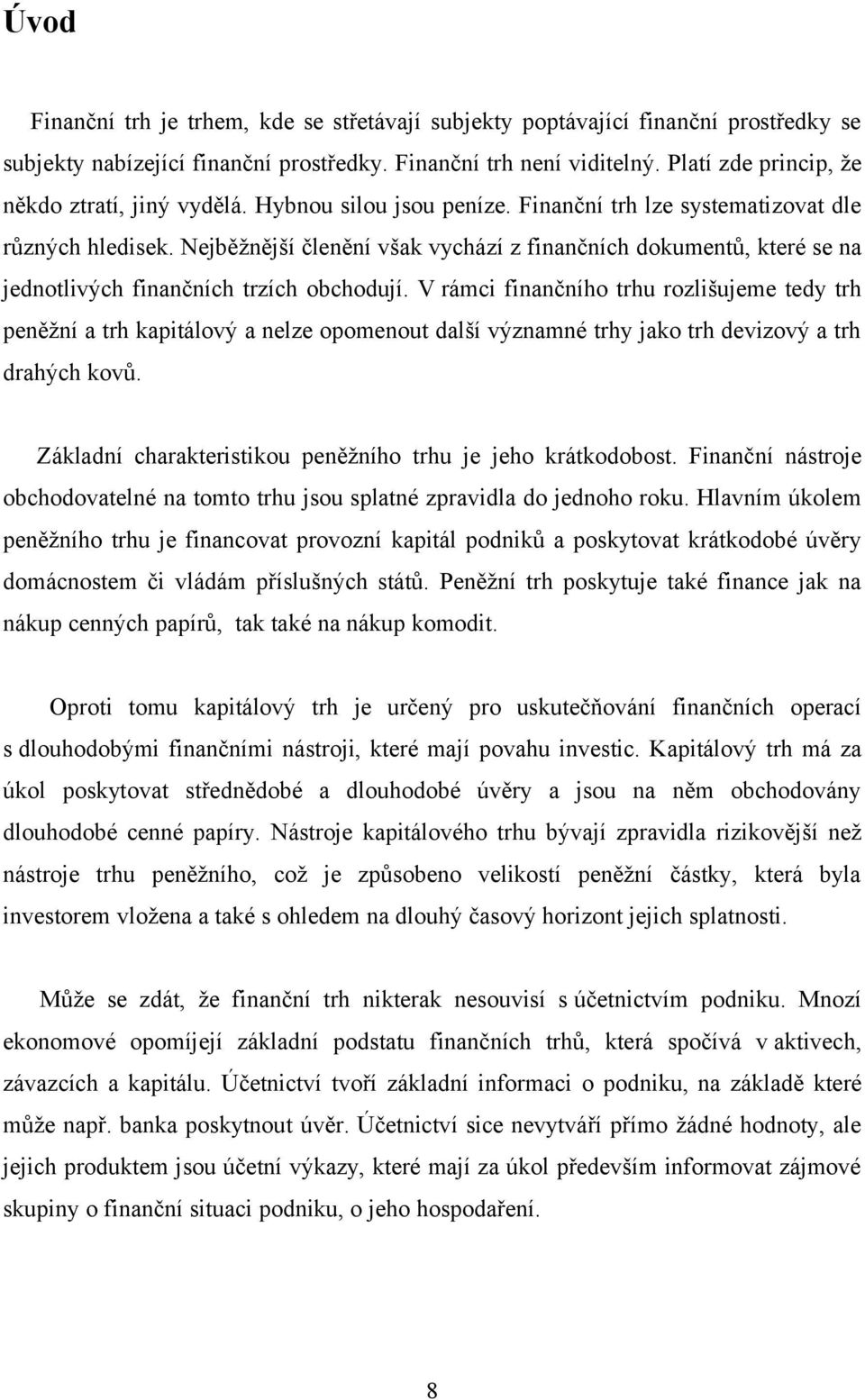 Úvod

Finanční trh je trhem, kde se střetávají subjekty poptávající finanční prostředky se subjekty nabízející finanční prostředky. Finanční trh není viditelný. Platí zde princip, že někdo ztratí, jiný vydělá. Hybnou silou jsou peníze. Finanční trh lze systematizovat dle různých hledisek. Nejběžnější členění však vychází z finančních dokumentů, které se na jednotlivých finančních trzích obchodují. V rámci finančního trhu rozlišujeme tedy trh peněžní a trh kapitálový a nelze opomenout další významné trhy jako trh devizový a trh drahých kovů.

Základní charakteristikou peněžního trhu je jeho krátkodobost. Finanční nástroje obchodovatelné na tomto trhu jsou splatné zpravidla do jednoho roku. Hlavním úkolem peněžního trhu je financovat provozní kapitál podniků a poskytovat krátkodobé úvěry domácnostem či vládám příslušných států. Peněžní trh poskytuje také finance jak na nákup cenných papírů, tak také na nákup komodit.

Oproti tomu kapitálový trh je určený pro uskutečňování finančních operací s dlouhodobými finančními nástroji, které mají povahu investic. Kapitálový trh má za úkol poskytovat střednědobé a dlouhodobé úvěry a jsou na něm obchodovány dlouhodobé cenné papíry. Nástroje kapitálového trhu bývají zpravidla rizikovější než nástroje trhu peněžního, což je způsobeno velikostí peněžní částky, která byla investorem vložena a také s ohledem na dlouhý časový horizont jejich splatnosti.

Může se zdát, že finanční trh nikterak nesouvisí s účetnictvím podniku. Mnozí ekonomové opomíjejí základní podstatu finančních trhů, která spočívá v aktivech, závazcích a kapitálu. Účetnictví tvoří základní informaci o podniku, na základě které může např. banka poskytnout úvěr. Účetnictví sice nevytváří přímo žádné hodnoty, ale jejich produktem jsou účetní výkazy, které mají za úkol především informovat zájmové skupiny o finanční situaci podniku, o jeho hospodaření.

8